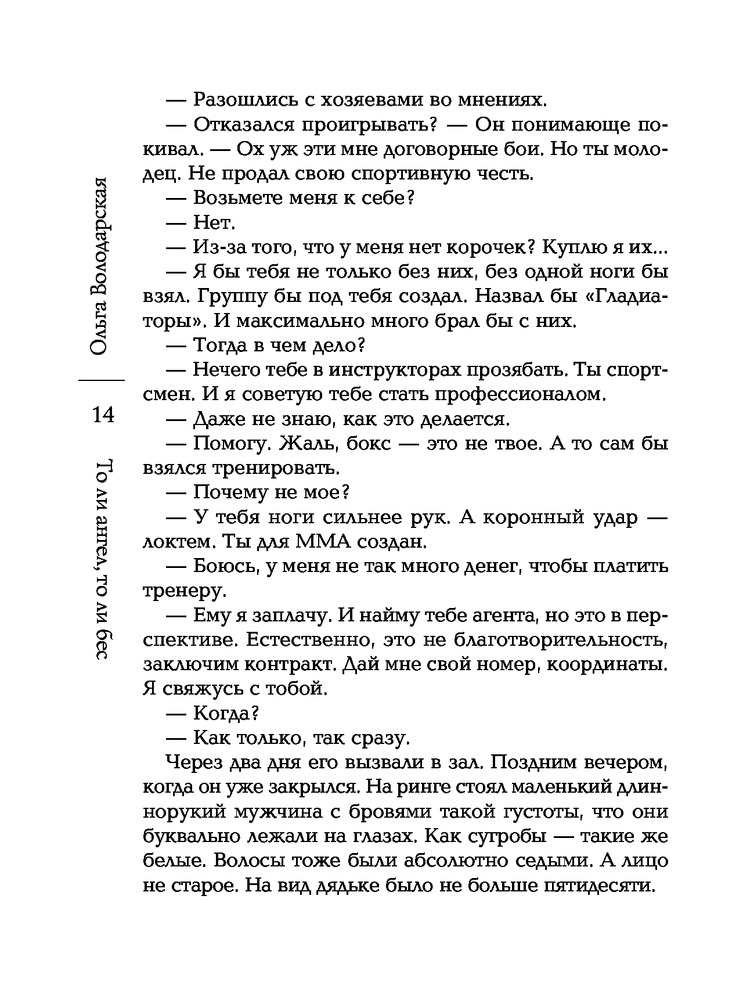 Ольга Володарская

14

То ли ангел, то ли бес

— Разошлись с хозяевами во мнениях.

— Отказался проигрывать? — Он понимающе покивал. — Ох уж эти мне договорные бои. Но ты молодец. Не продал свою спортивную честь.

— Возьмете меня к себе?

— Нет.

— Из-за того, что у меня нет корочек? Куплю я их...

— Я бы тебя не только без них, без одной ноги бы взял. Группу бы под тебя создал. Назвал бы «Гладиаторы». И максимально много брал бы с них.

— Тогда в чем дело?

— Нечего тебе в инструкторах прозябать. Ты спортсмен. И я советую тебе стать профессионалом.

— Даже не знаю, как это делается.

— Помогу. Жаль, бокс — это не твое. А то сам бы взялся тренировать.

— Почему не мое?

— У тебя ноги сильнее рук. А коронный удар — локтем. Ты для ММА создан.

— Боюсь, у меня не так много денег, чтобы платить тренеру.

— Ему я заплачу. И найму тебе агента, но это в перспективе. Естественно, это не благотворительность, заключим контракт. Дай мне свой номер, координаты. Я свяжусь с тобой.

— Когда?

— Как только, так сразу.

Через два дня его вызвали в зал. Поздним вечером, когда он уже закрылся. На ринге стоял маленький длиннорукий мужчина с бровями такой густоты, что они буквально лежали на глазах. Как сугробы — такие же белые. Волосы тоже были абсолютно седыми. А лицо не старое. На вид дядьке было не больше пятидесяти.